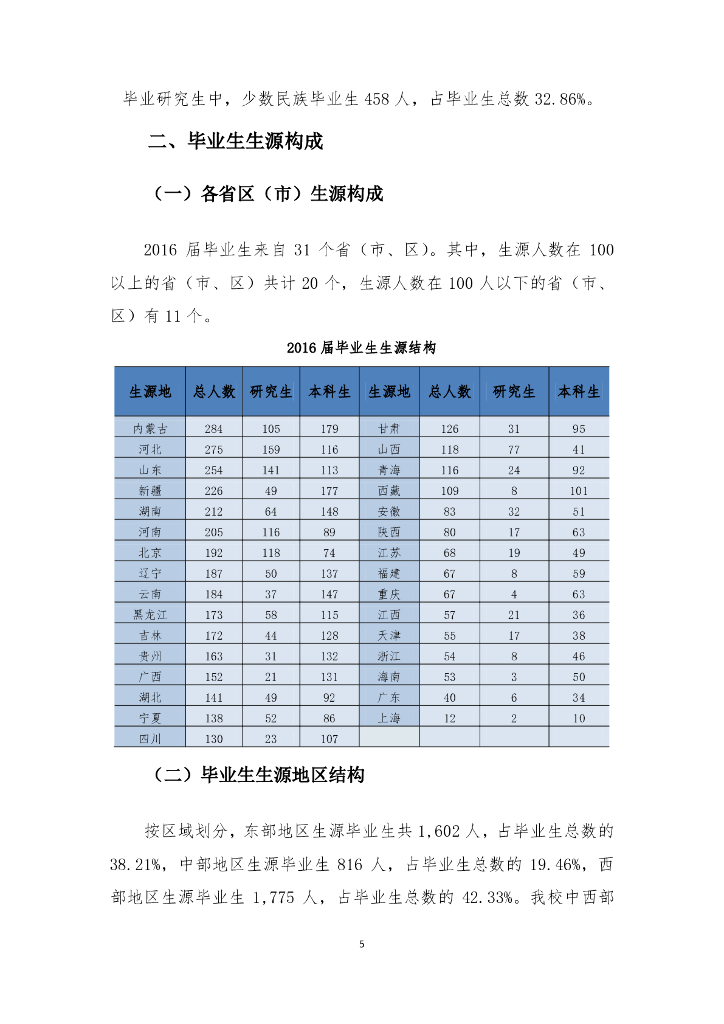 毕业研究生中，少数民族毕业生 458 人，占毕业生总数 32.86%。

二、毕业生生源构成

（一）各省区（市）生源构成

2016 届毕业生来自 31 个省（市、区）。其中，生源人数在 100 以上的省（市、区）共计 20 个，生源人数在 100 人以下的省（市、区）有 11 个。

2016 届毕业生生源结构

| 生源地 | 总人数 | 研究生 | 本科生 | 生源地 | 总人数 | 研究生 | 本科生 |
|---|---|---|---|---|---|---|---|
| 内蒙古 | 284 | 105 | 179 | 甘肃 | 126 | 31 | 95 |
| 河北 | 275 | 159 | 116 | 山西 | 118 | 77 | 41 |
| 山东 | 254 | 141 | 113 | 青海 | 116 | 24 | 92 |
| 新疆 | 226 | 49 | 177 | 西藏 | 109 | 8 | 101 |
| 湖南 | 212 | 64 | 148 | 安徽 | 83 | 32 | 51 |
| 河南 | 205 | 116 | 89 | 陕西 | 80 | 17 | 63 |
| 北京 | 192 | 118 | 74 | 江苏 | 68 | 19 | 49 |
| 辽宁 | 187 | 50 | 137 | 福建 | 67 | 8 | 59 |
| 云南 | 184 | 37 | 147 | 重庆 | 67 | 4 | 63 |
| 黑龙江 | 173 | 58 | 115 | 江西 | 57 | 21 | 36 |
| 吉林 | 172 | 44 | 128 | 天津 | 55 | 17 | 38 |
| 贵州 | 163 | 31 | 132 | 浙江 | 54 | 8 | 46 |
| 广西 | 152 | 21 | 131 | 海南 | 53 | 3 | 50 |
| 湖北 | 141 | 49 | 92 | 广东 | 40 | 6 | 34 |
| 宁夏 | 138 | 52 | 86 | 上海 | 12 | 2 | 10 |
| 四川 | 130 | 23 | 107 | | | | |

（二）毕业生生源地区结构

按区域划分，东部地区生源毕业生共 1,602 人，占毕业生总数的 38.21%，中部地区生源毕业生 816 人，占毕业生总数的 19.46%，西部地区生源毕业生 1,775 人，占毕业生总数的 42.33%。我校中西部

5